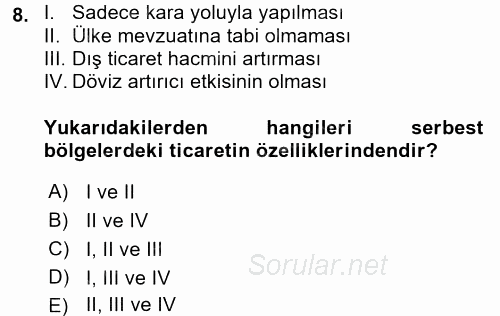 8. I. Sadece kara yoluyla yapılması
II. Ülke mevzuatına tabi olmaması
III. Dış ticaret hacmini artırması
IV. Döviz artırıcı etkisinin olması

Yukarıdakilerden hangileri serbest bölgelerdeki ticaretin özelliklerindendir?

A) I ve II
B) II ve IV
C) I, II ve III
D) I, III ve IV
E) II, III ve IV

Sorular.net